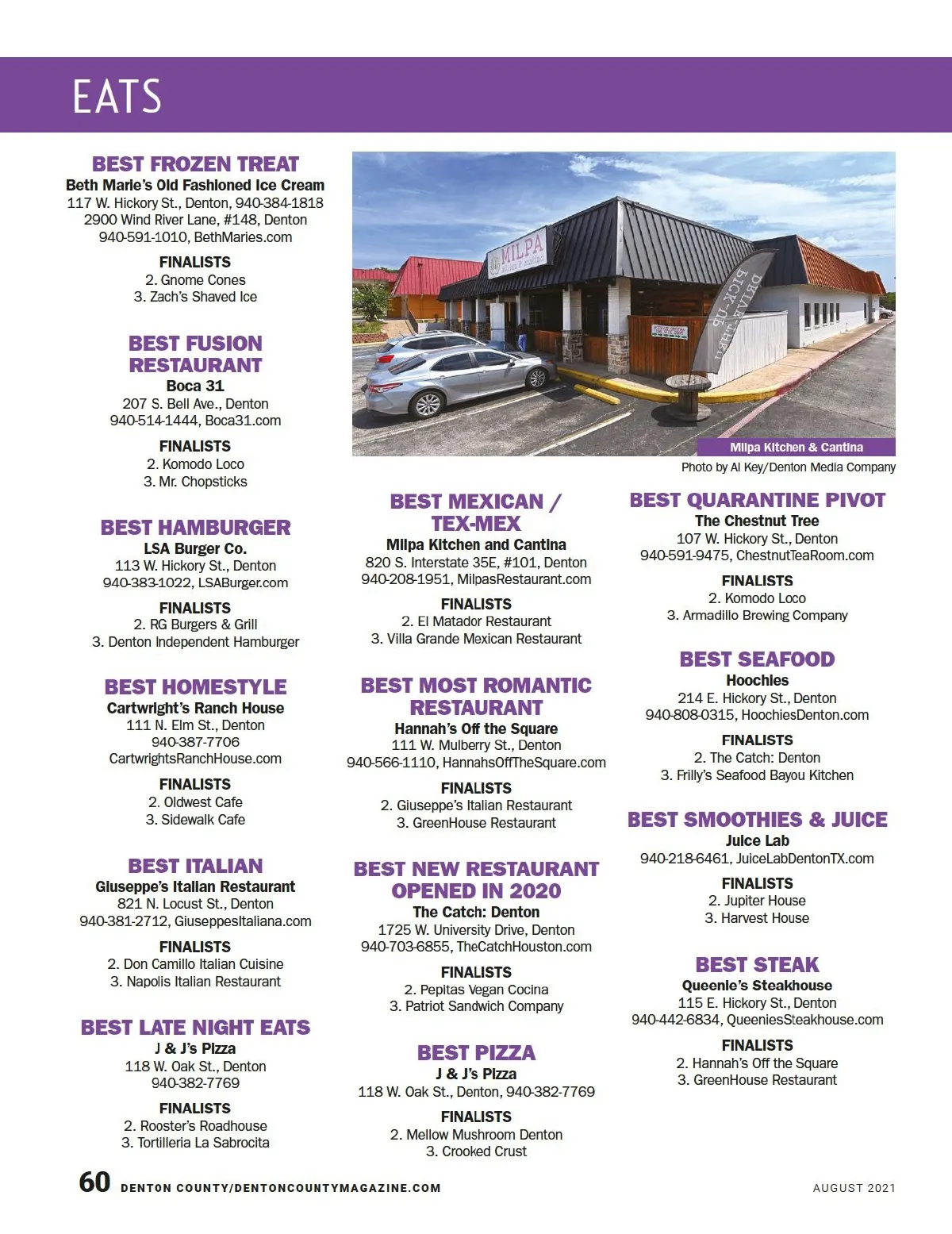 EATS

BEST FROZEN TREAT
Beth Marie's Old Fashioned Ice Cream
117 W. Hickory St., Denton, 940-384-1818
2900 Wind River Lane, #148, Denton
940-591-1010, BethMaries.com

FINALISTS
2. Gnome Cones
3. Zach's Shaved Ice

BEST FUSION RESTAURANT
Boca 31
207 S. Bell Ave., Denton
940-514-1444, Boca31.com

FINALISTS
2. Komodo Loco
3. Mr. Chopsticks

BEST HAMBURGER
LSA Burger Co.
113 W. Hickory St., Denton
940-383-1022, LSABurger.com

FINALISTS
2. RG Burgers & Grill
3. Denton Independent Hamburger

BEST HOMESTYLE
Cartwright's Ranch House
111 N. Elm St., Denton
940-387-7706
CartwrightsRanchHouse.com

FINALISTS
2. Oldwest Cafe
3. Sidewalk Cafe

BEST ITALIAN
Giuseppe's Italian Restaurant
821 N. Locust St., Denton
940-381-2712, GiuseppesItaliana.com

FINALISTS
2. Don Camillo Italian Cuisine
3. Napolis Italian Restaurant

BEST LATE NIGHT EATS
J & J's Pizza
118 W. Oak St., Denton
940-382-7769

FINALISTS
2. Rooster's Roadhouse
3. Tortilleria La Sabrocita

MILPA
DRIVE-THRU PICK-UP
Milpa Kitchen & Cantina
Photo by Al Key/Denton Media Company

BEST MEXICAN / TEX-MEX
Milpa Kitchen and Cantina
820 S. Interstate 35E, #101, Denton
940-208-1951, MilpasRestaurant.com

FINALISTS
2. El Matador Restaurant
3. Villa Grande Mexican Restaurant

BEST MOST ROMANTIC RESTAURANT
Hannah's Off the Square
111 W. Mulberry St., Denton
940-566-1110, HannahsOffTheSquare.com

FINALISTS
2. Giuseppe's Italian Restaurant
3. GreenHouse Restaurant

BEST NEW RESTAURANT OPENED IN 2020
The Catch: Denton
1725 W. University Drive, Denton
940-703-6855, TheCatchHouston.com

FINALISTS
2. Pepitas Vegan Cocina
3. Patriot Sandwich Company

BEST PIZZA
J & J's Pizza
118 W. Oak St., Denton, 940-382-7769

FINALISTS
2. Mellow Mushroom Denton
3. Crooked Crust

BEST QUARANTINE PIVOT
The Chestnut Tree
107 W. Hickory St., Denton
940-591-9475, ChestnutTeaRoom.com

FINALISTS
2. Komodo Loco
3. Armadillo Brewing Company

BEST SEAFOOD
Hoochies
214 E. Hickory St., Denton
940-808-0315, HoochiesDenton.com

FINALISTS
2. The Catch: Denton
3. Frilly's Seafood Bayou Kitchen

BEST SMOOTHIES & JUICE
Juice Lab
940-218-6461, JuiceLabDentonTX.com

FINALISTS
2. Jupiter House
3. Harvest House

BEST STEAK
Queenie's Steakhouse
115 E. Hickory St., Denton
940-442-6834, QueeniesSteakhouse.com

FINALISTS
2. Hannah's Off the Square
3. GreenHouse Restaurant

60 DENTON COUNTY/DENTONCOUNTYMAGAZINE.COM
AUGUST 2021